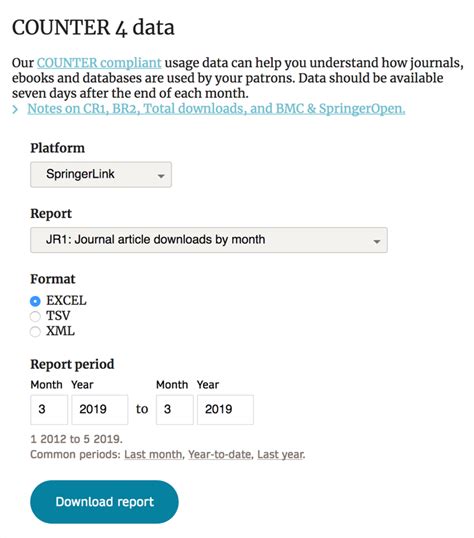 COUNTER 4 data

Our COUNTER compliant usage data can help you understand how journals, ebooks and databases are used by your patrons. Data should be available seven days after the end of each month.

> Notes on CR1, BR2, Total downloads, and BMC & SpringerOpen.

Platform

SpringerLink

Report

JR1: Journal article downloads by month

Format

EXCEL
TSV
XML

Report period

Month Year Month Year

3 2019 to 3 2019

1 2012 to 5 2019.

Common periods: Last month, Year-to-date, Last year.

Download report